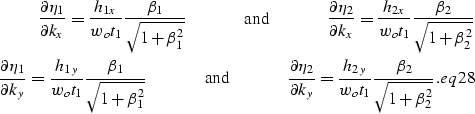 $\frac{\partial \eta_1}{\partial k_x} = \frac{h_{1x}}{w_o t_1} \frac{\beta_1}{\sqrt{1+\beta_1^2}}$ and $\frac{\partial \eta_2}{\partial k_x} = \frac{h_{2x}}{w_o t_1} \frac{\beta_2}{\sqrt{1+\beta_2^2}}$

$\frac{\partial \eta_1}{\partial k_y} = \frac{h_{1y}}{w_o t_1} \frac{\beta_1}{\sqrt{1+\beta_1^2}}$ and $\frac{\partial \eta_2}{\partial k_y} = \frac{h_{2y}}{w_o t_1} \frac{\beta_2}{\sqrt{1+\beta_2^2}} .eq28$